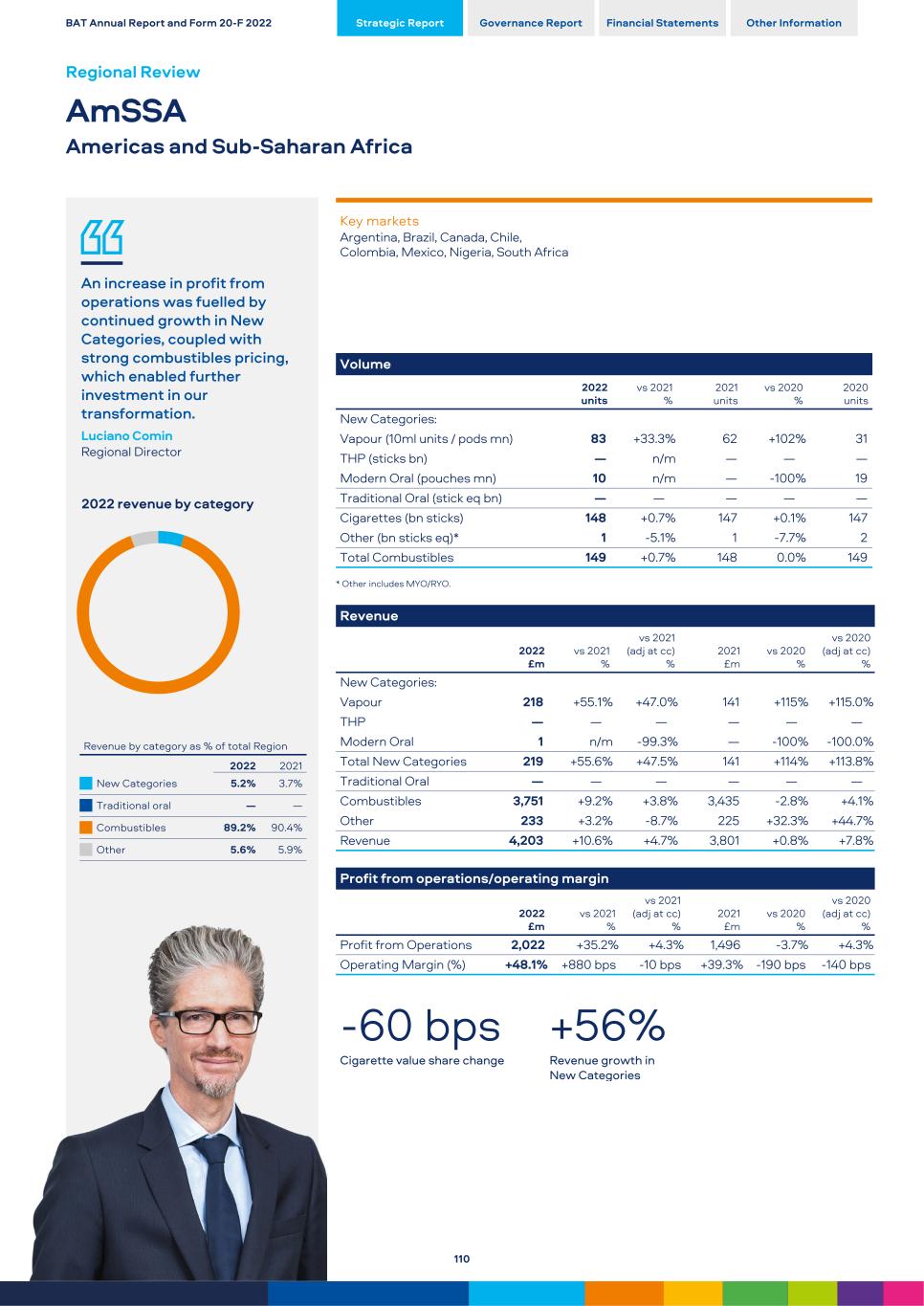 BAT Annual Report and Form 20-F 2022

Strategic Report Governance Report Financial Statements Other Information

Regional Review

AmSSA

Americas and Sub-Saharan Africa

An increase in profit from operations was fuelled by continued growth in New Categories, coupled with strong combustibles pricing, which enabled further investment in our transformation.

Luciano Comin
Regional Director

2022 revenue by category

Revenue by category as % of total Region

| | 2022 | 2021 |
|---|---|---|
| New Categories | 5.2% | 3.7% |
| Traditional oral | — | — |
| Combustibles | 89.2% | 90.4% |
| Other | 5.6% | 5.9% |

Key markets
Argentina, Brazil, Canada, Chile, Colombia, Mexico, Nigeria, South Africa

Volume

| | 2022 units | vs 2021 % | 2021 units | vs 2020 % | 2020 units |
|---|---|---|---|---|---|
| New Categories: | | | | | |
| Vapour (10ml units / pods mn) | 83 | +33.3% | 62 | +102% | 31 |
| THP (sticks bn) | — | n/m | — | — | — |
| Modern Oral (pouches mn) | 10 | n/m | — | -100% | 19 |
| Traditional Oral (stick eq bn) | — | — | — | — | — |
| Cigarettes (bn sticks) | 148 | +0.7% | 147 | +0.1% | 147 |
| Other (bn sticks eq)* | 1 | -5.1% | 1 | -7.7% | 2 |
| Total Combustibles | 149 | +0.7% | 148 | 0.0% | 149 |

* Other includes MYO/RYO.

Revenue

| | 2022 £m | vs 2021 % | vs 2021 (adj at cc) % | 2021 £m | vs 2020 % | vs 2020 (adj at cc) % |
|---|---|---|---|---|---|---|
| New Categories: | | | | | | |
| Vapour | 218 | +55.1% | +47.0% | 141 | +115% | +115.0% |
| THP | — | — | — | — | — | — |
| Modern Oral | 1 | n/m | -99.3% | — | -100% | -100.0% |
| Total New Categories | 219 | +55.6% | +47.5% | 141 | +114% | +113.8% |
| Traditional Oral | — | — | — | — | — | — |
| Combustibles | 3,751 | +9.2% | +3.8% | 3,435 | -2.8% | +4.1% |
| Other | 233 | +3.2% | -8.7% | 225 | +32.3% | +44.7% |
| Revenue | 4,203 | +10.6% | +4.7% | 3,801 | +0.8% | +7.8% |

Profit from operations/operating margin

| | 2022 £m | vs 2021 % | vs 2021 (adj at cc) % | 2021 £m | vs 2020 % | vs 2020 (adj at cc) % |
|---|---|---|---|---|---|---|
| Profit from Operations | 2,022 | +35.2% | +4.3% | 1,496 | -3.7% | +4.3% |
| Operating Margin (%) | +48.1% | +880 bps | -10 bps | +39.3% | -190 bps | -140 bps |

-60 bps
Cigarette value share change

+56%
Revenue growth in New Categories

110